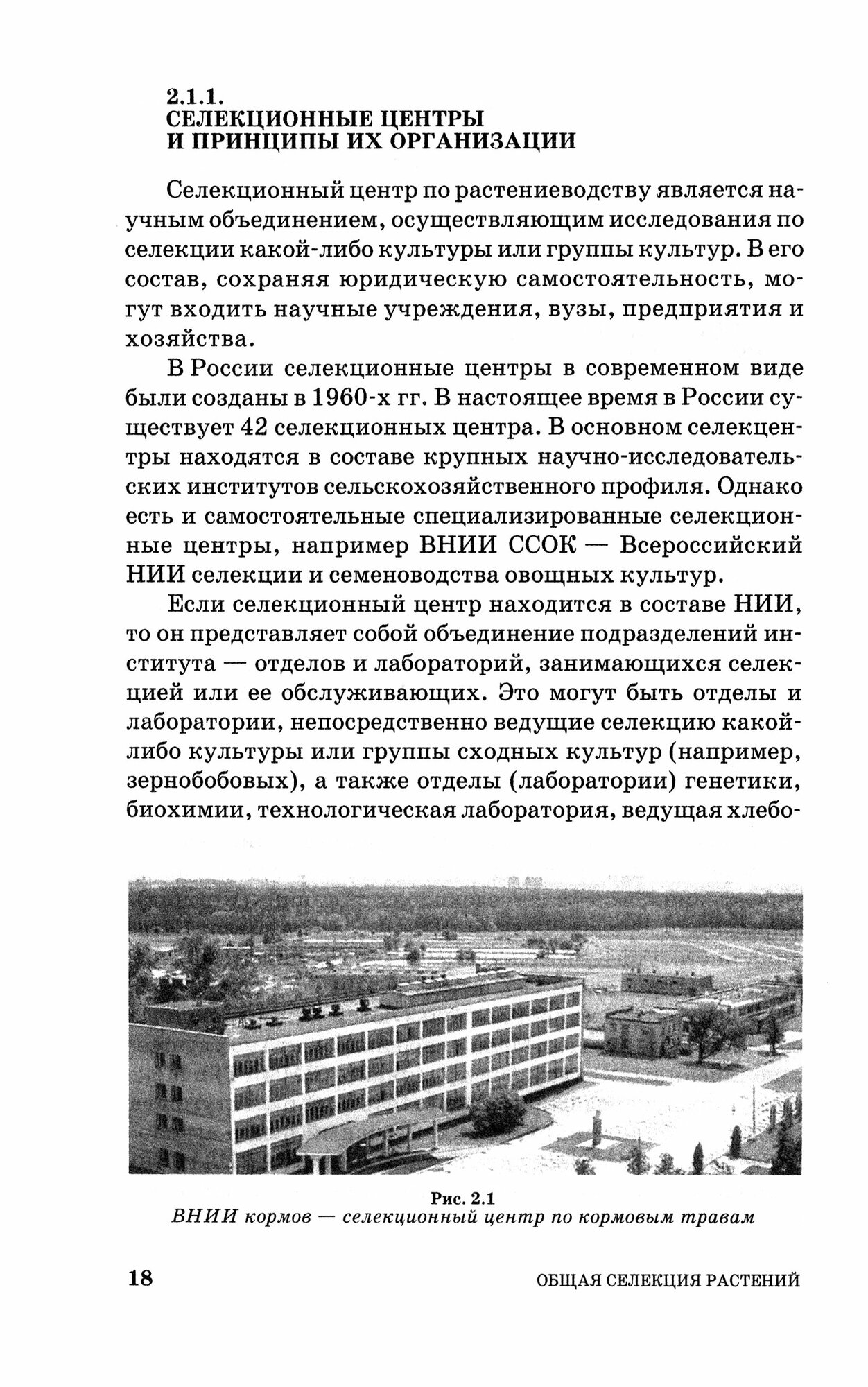 2.1.1.
СЕЛЕКЦИОННЫЕ ЦЕНТРЫ
И ПРИНЦИПЫ ИХ ОРГАНИЗАЦИИ

Селекционный центр по растениеводству является научным объединением, осуществляющим исследования по селекции какой-либо культуры или группы культур. В его состав, сохраняя юридическую самостоятельность, могут входить научные учреждения, вузы, предприятия и хозяйства.

В России селекционные центры в современном виде были созданы в 1960-х гг. В настоящее время в России существует 42 селекционных центра. В основном селекцентры находятся в составе крупных научно-исследовательских институтов сельскохозяйственного профиля. Однако есть и самостоятельные специализированные селекционные центры, например ВНИИ ССОК — Всероссийский НИИ селекции и семеноводства овощных культур.

Если селекционный центр находится в составе НИИ, то он представляет собой объединение подразделений института — отделов и лабораторий, занимающихся селекцией или ее обслуживающих. Это могут быть отделы и лаборатории, непосредственно ведущие селекцию какой-либо культуры или группы сходных культур (например, зернобобовых), а также отделы (лаборатории) генетики, биохимии, технологическая лаборатория, ведущая хлебо-

Рис. 2.1
ВНИИ кормов — селекционный центр по кормовым травам

18 ОБЩАЯ СЕЛЕКЦИЯ РАСТЕНИЙ